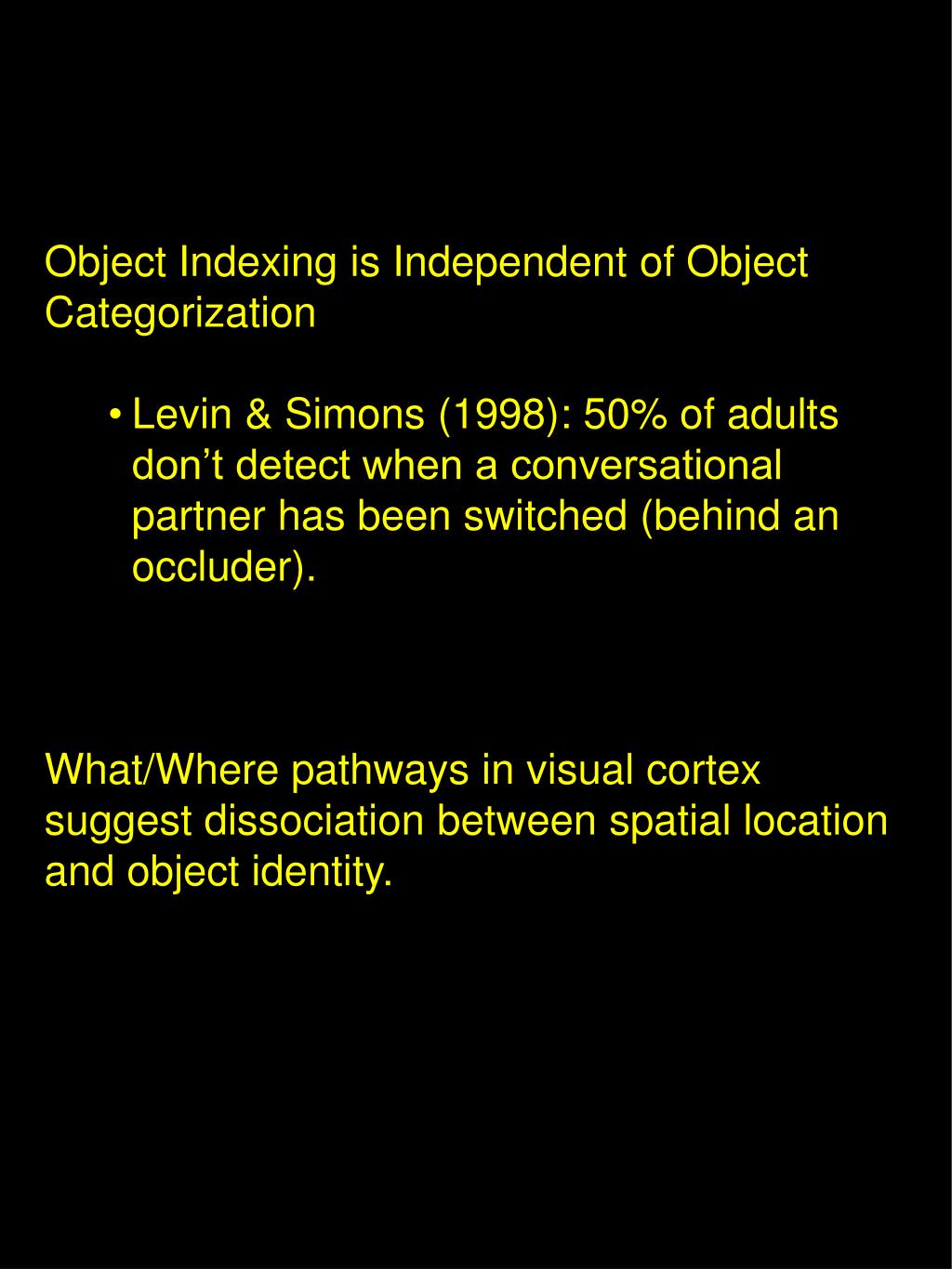 Object Indexing is Independent of Object Categorization

• Levin & Simons (1998): 50% of adults don’t detect when a conversational partner has been switched (behind an occluder).

What/Where pathways in visual cortex suggest dissociation between spatial location and object identity.